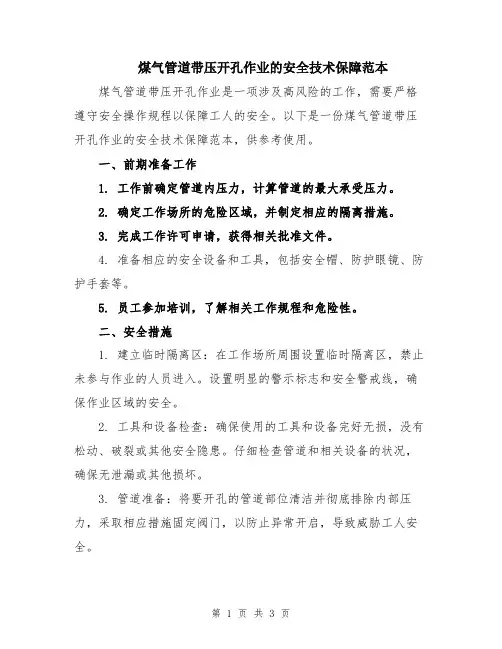 煤气管道带压开孔作业的安全技术保障范本

煤气管道带压开孔作业是一项涉及高风险的工作，需要严格遵守安全操作规程以保障工人的安全。以下是一份煤气管道带压开孔作业的安全技术保障范本，供参考使用。

一、前期准备工作

1. 工作前确定管道内压力，计算管道的最大承受压力。

2. 确定工作场所的危险区域，并制定相应的隔离措施。

3. 完成工作许可申请，获得相关批准文件。

4. 准备相应的安全设备和工具，包括安全帽、防护眼镜、防护手套等。

5. 员工参加培训，了解相关工作规程和危险性。

二、安全措施

1. 建立临时隔离区：在工作场所周围设置临时隔离区，禁止未参与作业的人员进入。设置明显的警示标志和安全警戒线，确保作业区域的安全。

2. 工具和设备检查：确保使用的工具和设备完好无损，没有松动、破裂或其他安全隐患。仔细检查管道和相关设备的状况，确保无泄漏或其他损坏。

3. 管道准备：将要开孔的管道部位清洁并彻底排除内部压力，采取相应措施固定阀门，以防止异常开启，导致威胁工人安全。

第 1 页 共 3 页